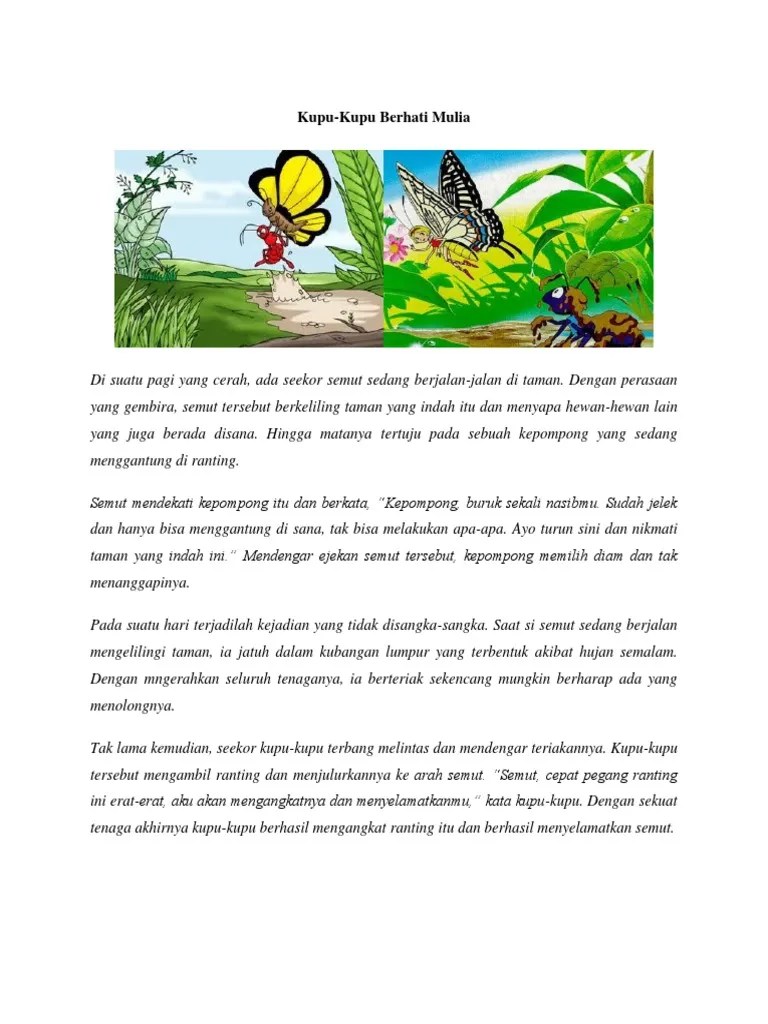 Kupu-Kupu Berhati Mulia

Di suatu pagi yang cerah, ada seekor semut sedang berjalan-jalan di taman. Dengan perasaan yang gembira, semut tersebut berkeliling taman yang indah itu dan menyapa hewan-hewan lain yang juga berada disana. Hingga matanya tertuju pada sebuah kepompong yang sedang menggantung di ranting.

Semut mendekati kepompong itu dan berkata, "Kepompong, buruk sekali nasibmu. Sudah jelek dan hanya bisa menggantung di sana, tak bisa melakukan apa-apa. Ayo turun sini dan nikmati taman yang indah ini." Mendengar ejekan semut tersebut, kepompong memilih diam dan tak menanggapinya.

Pada suatu hari terjadilah kejadian yang tidak disangka-sangka. Saat si semut sedang berjalan mengelilingi taman, ia jatuh dalam kubangan lumpur yang terbentuk akibat hujan semalam. Dengan mngerahkan seluruh tenaganya, ia berteriak sekencang mungkin berharap ada yang menolongnya.

Tak lama kemudian, seekor kupu-kupu terbang melintas dan mendengar teriakannya. Kupu-kupu tersebut mengambil ranting dan menjulurkannya ke arah semut. "Semut, cepat pegang ranting ini erat-erat, aku akan mengangkatnya dan menyelamatkanmu," kata kupu-kupu. Dengan sekuat tenaga akhirnya kupu-kupu berhasil mengangkat ranting itu dan berhasil menyelamatkan semut.